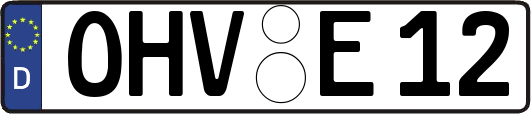 D
OHV E 12